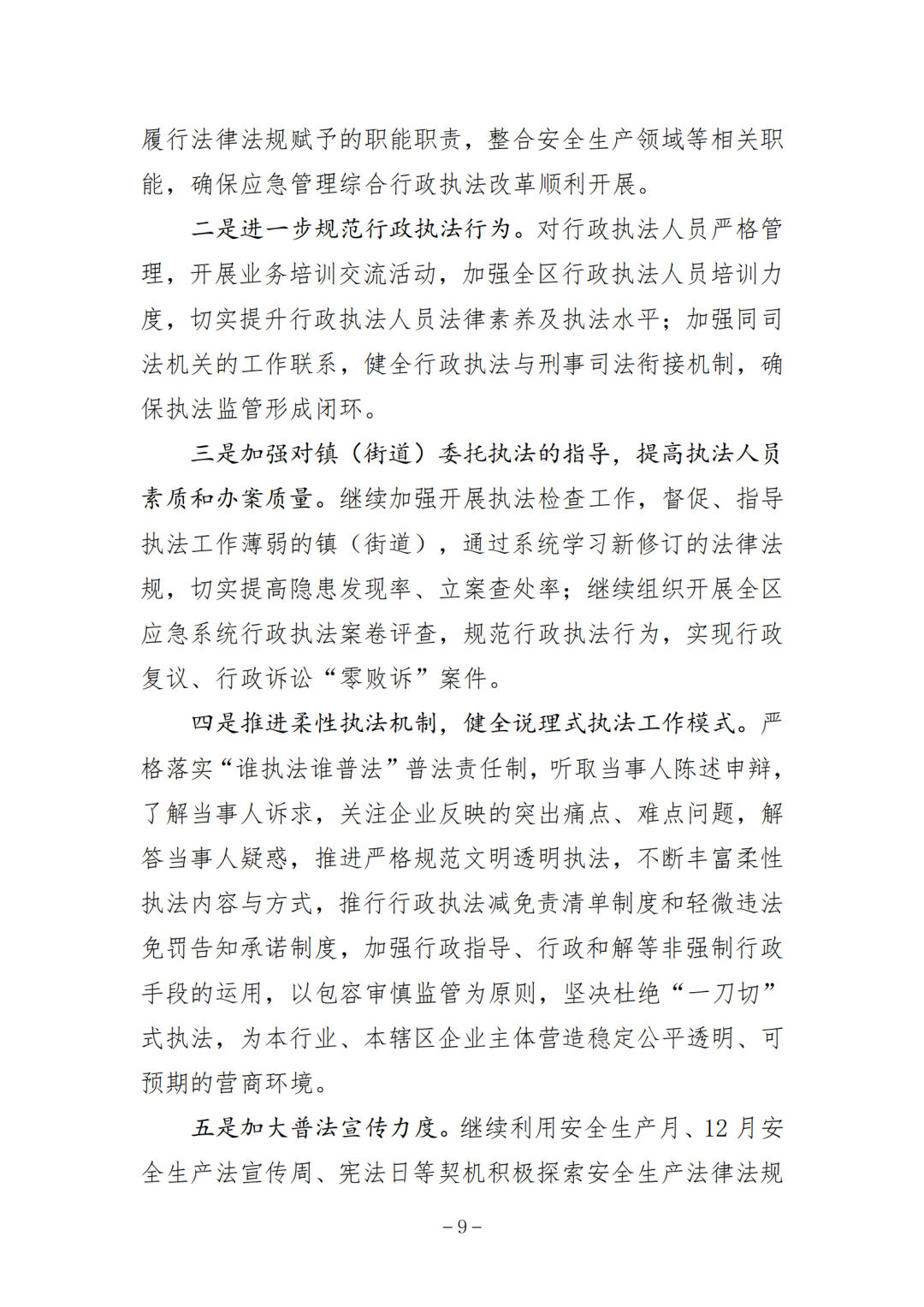 履行法律法规赋予的职能职责，整合安全生产领域等相关职能，确保应急管理综合行政执法改革顺利开展。

二是进一步规范行政执法行为。对行政执法人员严格管理，开展业务培训交流活动，加强全区行政执法人员培训力度，切实提升行政执法人员法律素养及执法水平；加强同司法机关的工作联系，健全行政执法与刑事司法衔接机制，确保执法监管形成闭环。

三是加强对镇（街道）委托执法的指导，提高执法人员素质和办案质量。继续加强开展执法检查工作，督促、指导执法工作薄弱的镇（街道），通过系统学习新修订的法律法规，切实提高隐患发现率、立案查处率；继续组织开展全区应急系统行政执法案卷评查，规范行政执法行为，实现行政复议、行政诉讼“零败诉”案件。

四是推进柔性执法机制，健全说理式执法工作模式。严格落实“谁执法谁普法”普法责任制，听取当事人陈述申辩，了解当事人诉求，关注企业反映的突出痛点、难点问题，解答当事人疑惑，推进严格规范文明透明执法，不断丰富柔性执法内容与方式，推行行政执法减免责清单制度和轻微违法免罚告知承诺制度，加强行政指导、行政和解等非强制行政手段的运用，以包容审慎监管为原则，坚决杜绝“一刀切”式执法，为本行业、本辖区企业主体营造稳定公平透明、可预期的营商环境。

五是加大普法宣传力度。继续利用安全生产月、12 月安全生产法宣传周、宪法日等契机积极探索安全生产法律法规

－9－